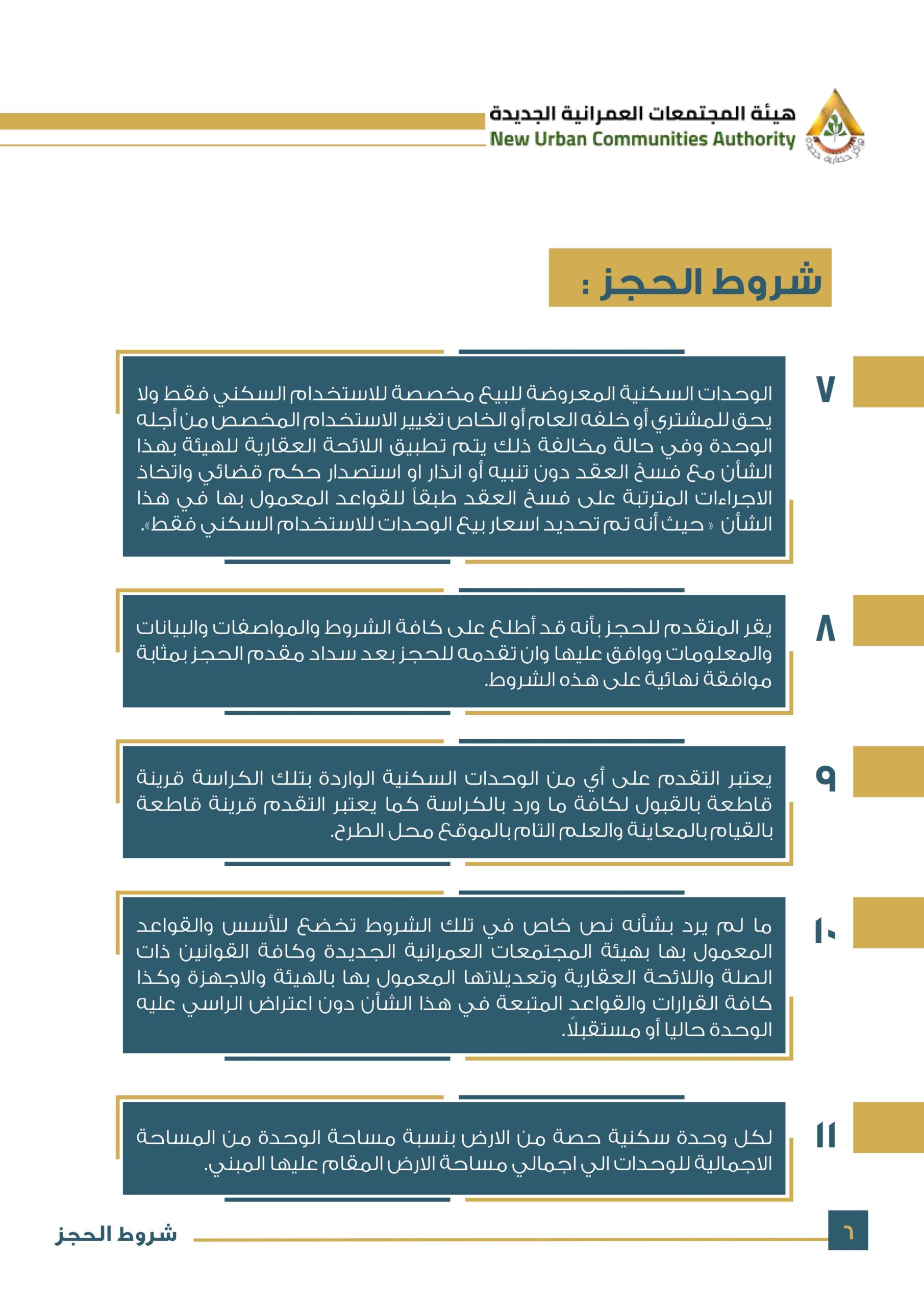 هيئة المجتمعات العمرانية الجديدة
New Urban Communities Authority

شروط الحجز :

٧

الوحدات السكنية المعروضة للبيع مخصصة للاستخدام السكني فقط ولا يحق للمشتري أو خلفه العام أو الخاص تغيير الاستخدام المخصص من أجله الوحدة وفي حالة مخالفة ذلك يتم تطبيق اللائحة العقارية للهيئة بهذا الشأن مع فسخ العقد دون تنبيه أو انذار او استصدار حكم قضائي واتخاذ الاجراءات المترتبة على فسخ العقد طبقاً للقواعد المعمول بها في هذا الشأن « حيث أنه تم تحديد اسعار بيع الوحدات للاستخدام السكني فقط».

٨

يقر المتقدم للحجز بأنه قد أطلع على كافة الشروط والمواصفات والبيانات والمعلومات ووافق عليها وان تقدمه للحجز بعد سداد مقدم الحجز بمثابة موافقة نهائية على هذه الشروط.

٩

يعتبر التقدم على أي من الوحدات السكنية الواردة بتلك الكراسة قرينة قاطعة بالقبول لكافة ما ورد بالكراسة كما يعتبر التقدم قرينة قاطعة بالقيام بالمعاينة والعلم التام بالموقع محل الطرح.

١٠

ما لم يرد بشأنه نص خاص في تلك الشروط تخضع للأسس والقواعد المعمول بها بهيئة المجتمعات العمرانية الجديدة وكافة القوانين ذات الصلة واللائحة العقارية وتعديلاتها المعمول بها بالهيئة والاجهزة وكذا كافة القرارات والقواعد المتبعة في هذا الشأن دون اعتراض الراسي عليه الوحدة حاليا أو مستقبلاً.

١١

لكل وحدة سكنية حصة من الارض بنسبة مساحة الوحدة من المساحة الاجمالية للوحدات الي اجمالي مساحة الارض المقام عليها المبني.

شروط الحجز
٦